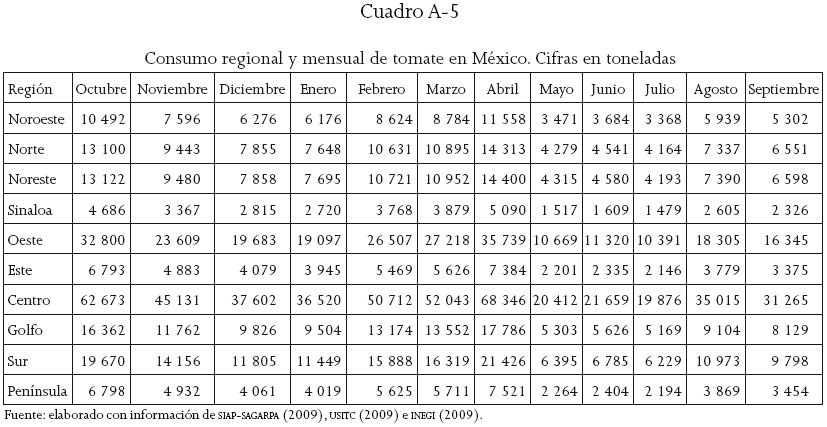 Cuadro A-5

Consumo regional y mensual de tomate en México. Cifras en toneladas

| Región | Octubre | Noviembre | Diciembre | Enero | Febrero | Marzo | Abril | Mayo | Junio | Julio | Agosto | Septiembre |
|---|---|---|---|---|---|---|---|---|---|---|---|---|
| Noroeste | 10 492 | 7 596 | 6 276 | 6 176 | 8 624 | 8 784 | 11 558 | 3 471 | 3 684 | 3 368 | 5 939 | 5 302 |
| Norte | 13 100 | 9 443 | 7 855 | 7 648 | 10 631 | 10 895 | 14 313 | 4 279 | 4 541 | 4 164 | 7 337 | 6 551 |
| Noreste | 13 122 | 9 480 | 7 858 | 7 695 | 10 721 | 10 952 | 14 400 | 4 315 | 4 580 | 4 193 | 7 390 | 6 598 |
| Sinaloa | 4 686 | 3 367 | 2 815 | 2 720 | 3 768 | 3 879 | 5 090 | 1 517 | 1 609 | 1 479 | 2 605 | 2 326 |
| Oeste | 32 800 | 23 609 | 19 683 | 19 097 | 26 507 | 27 218 | 35 739 | 10 669 | 11 320 | 10 391 | 18 305 | 16 345 |
| Este | 6 793 | 4 883 | 4 079 | 3 945 | 5 469 | 5 626 | 7 384 | 2 201 | 2 335 | 2 146 | 3 779 | 3 375 |
| Centro | 62 673 | 45 131 | 37 602 | 36 520 | 50 712 | 52 043 | 68 346 | 20 412 | 21 659 | 19 876 | 35 015 | 31 265 |
| Golfo | 16 362 | 11 762 | 9 826 | 9 504 | 13 174 | 13 552 | 17 786 | 5 303 | 5 626 | 5 169 | 9 104 | 8 129 |
| Sur | 19 670 | 14 156 | 11 805 | 11 449 | 15 888 | 16 319 | 21 426 | 6 395 | 6 785 | 6 229 | 10 973 | 9 798 |
| Península | 6 798 | 4 932 | 4 061 | 4 019 | 5 625 | 5 711 | 7 521 | 2 264 | 2 404 | 2 194 | 3 869 | 3 454 |

Fuente: elaborado con información de SIAP-SAGARPA (2009), USITC (2009) e INEGI (2009).